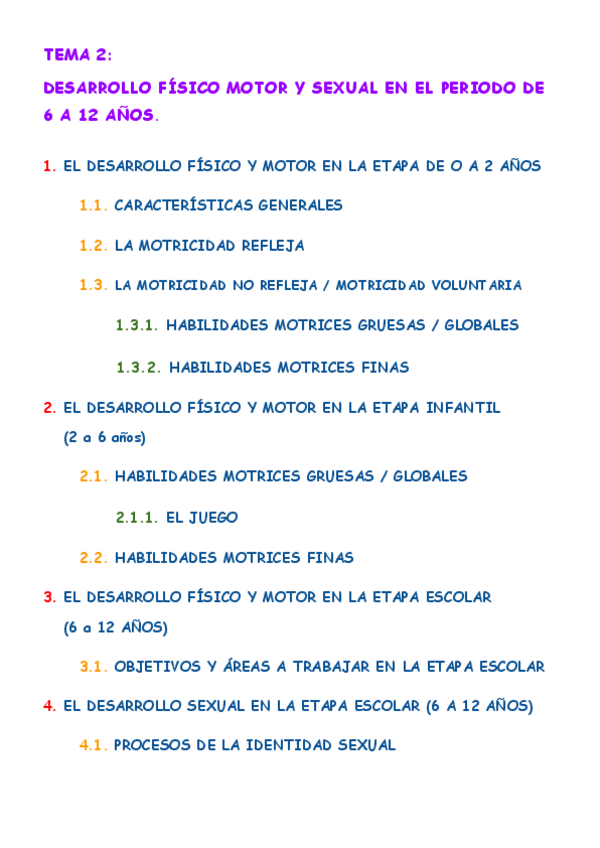 TEMA 2:

DESARROLLO FÍSICO MOTOR Y SEXUAL EN EL PERIODO DE 6 A 12 AÑOS.

1. EL DESARROLLO FÍSICO Y MOTOR EN LA ETAPA DE O A 2 AÑOS

1.1. CARACTERÍSTICAS GENERALES

1.2. LA MOTRICIDAD REFLEJA

1.3. LA MOTRICIDAD NO REFLEJA / MOTRICIDAD VOLUNTARIA

1.3.1. HABILIDADES MOTRICES GRUESAS / GLOBALES

1.3.2. HABILIDADES MOTRICES FINAS

2. EL DESARROLLO FÍSICO Y MOTOR EN LA ETAPA INFANTIL (2 a 6 años)

2.1. HABILIDADES MOTRICES GRUESAS / GLOBALES

2.1.1. EL JUEGO

2.2. HABILIDADES MOTRICES FINAS

3. EL DESARROLLO FÍSICO Y MOTOR EN LA ETAPA ESCOLAR (6 a 12 AÑOS)

3.1. OBJETIVOS Y ÁREAS A TRABAJAR EN LA ETAPA ESCOLAR

4. EL DESARROLLO SEXUAL EN LA ETAPA ESCOLAR (6 A 12 AÑOS)

4.1. PROCESOS DE LA IDENTIDAD SEXUAL